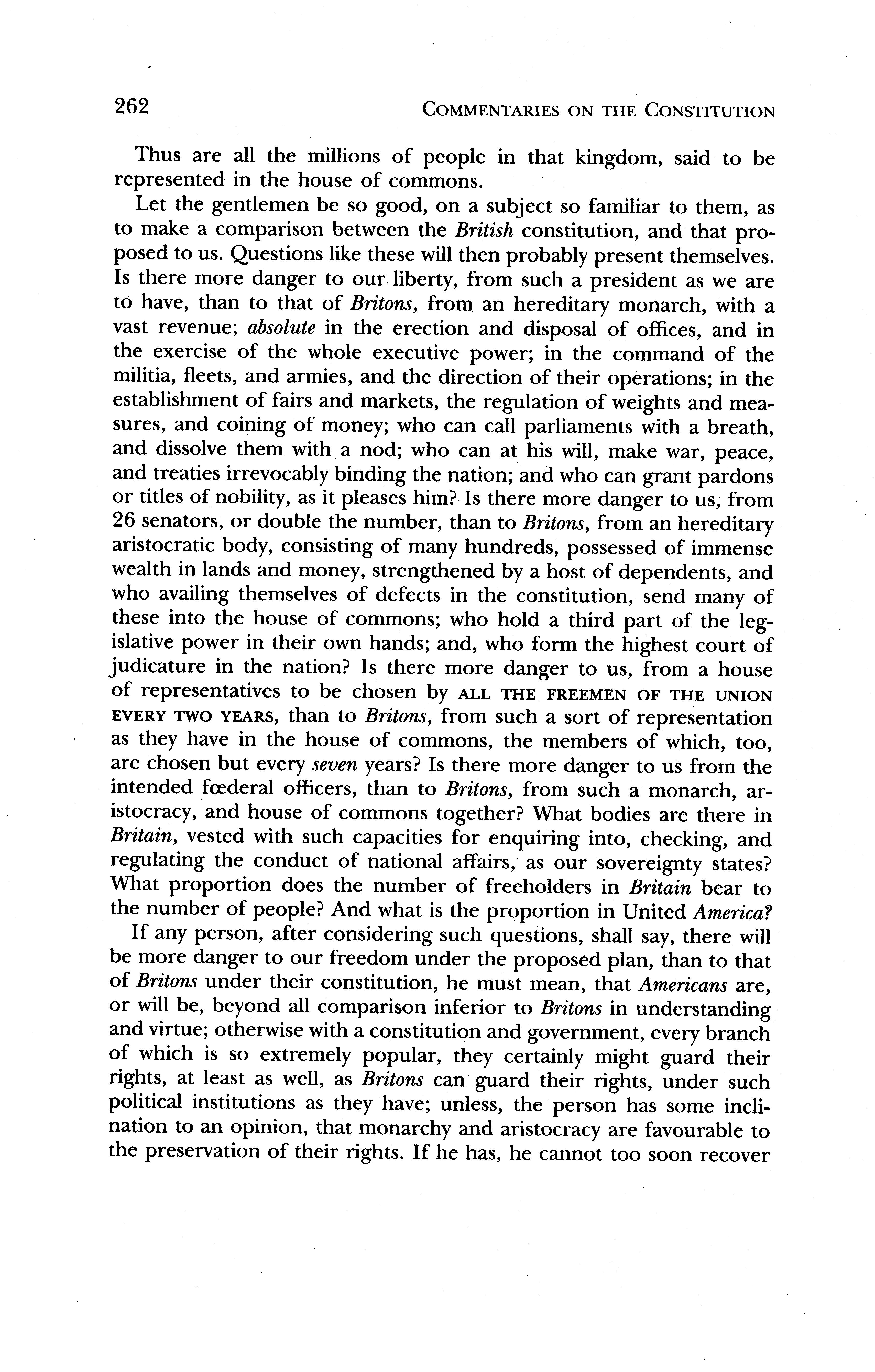 262 COMMENTARIES ON THE CONSTITUTION

Thus are all the millions of people in that kingdom, said to be represented in the house of commons.

Let the gentlemen be so good, on a subject so familiar to them, as to make a comparison between the British constitution, and that proposed to us. Questions like these will then probably present themselves. Is there more danger to our liberty, from such a president as we are to have, than to that of Britons, from an hereditary monarch, with a vast revenue; absolute in the erection and disposal of offices, and in the exercise of the whole executive power; in the command of the militia, fleets, and armies, and the direction of their operations; in the establishment of fairs and markets, the regulation of weights and measures, and coining of money; who can call parliaments with a breath, and dissolve them with a nod; who can at his will, make war, peace, and treaties irrevocably binding the nation; and who can grant pardons or titles of nobility, as it pleases him? Is there more danger to us, from 26 senators, or double the number, than to Britons, from an hereditary aristocratic body, consisting of many hundreds, possessed of immense wealth in lands and money, strengthened by a host of dependents, and who availing themselves of defects in the constitution, send many of these into the house of commons; who hold a third part of the legislative power in their own hands; and, who form the highest court of judicature in the nation? Is there more danger to us, from a house of representatives to be chosen by ALL THE FREEMEN OF THE UNION EVERY TWO YEARS, than to Britons, from such a sort of representation as they have in the house of commons, the members of which, too, are chosen but every seven years? Is there more danger to us from the intended fœderal officers, than to Britons, from such a monarch, aristocracy, and house of commons together? What bodies are there in Britain, vested with such capacities for enquiring into, checking, and regulating the conduct of national affairs, as our sovereignty states? What proportion does the number of freeholders in Britain bear to the number of people? And what is the proportion in United America?

If any person, after considering such questions, shall say, there will be more danger to our freedom under the proposed plan, than to that of Britons under their constitution, he must mean, that Americans are, or will be, beyond all comparison inferior to Britons in understanding and virtue; otherwise with a constitution and government, every branch of which is so extremely popular, they certainly might guard their rights, at least as well, as Britons can guard their rights, under such political institutions as they have; unless, the person has some inclination to an opinion, that monarchy and aristocracy are favourable to the preservation of their rights. If he has, he cannot too soon recover